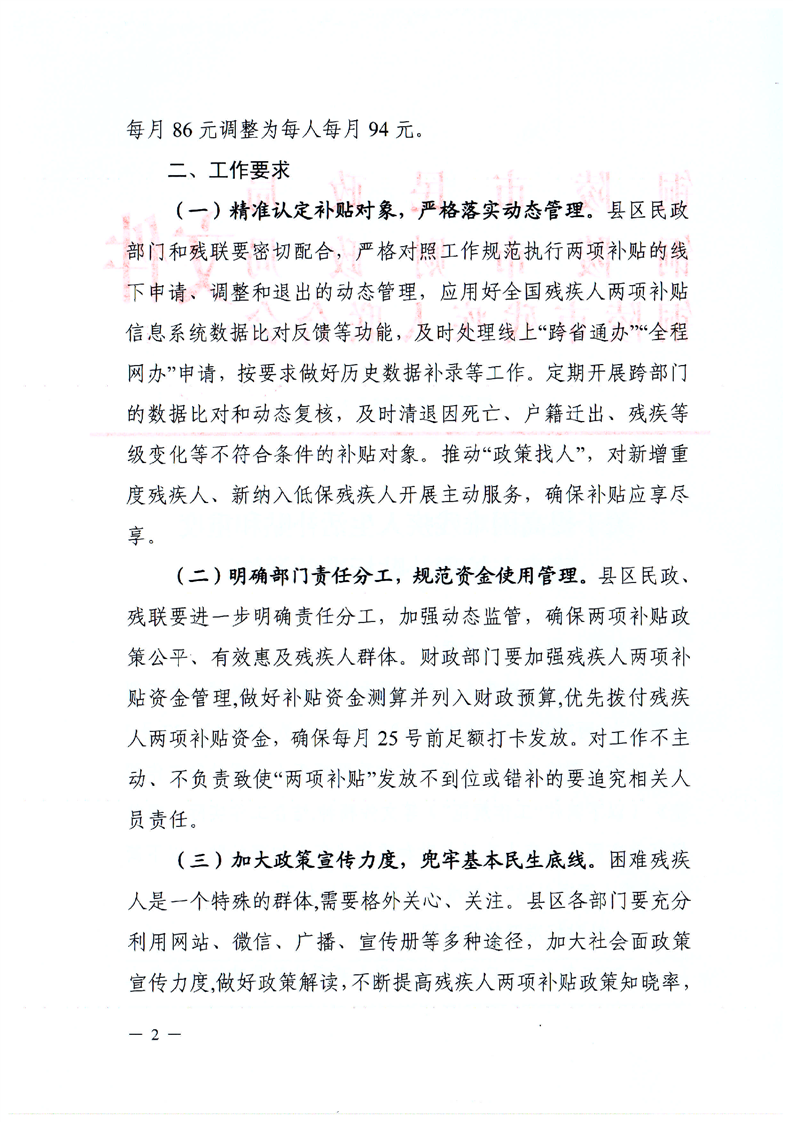 每月 86 元调整为每人每月 94 元。

二、工作要求

（一）精准认定补贴对象，严格落实动态管理。县区民政部门和残联要密切配合，严格对照工作规范执行两项补贴的线下申请、调整和退出的动态管理，应用好全国残疾人两项补贴信息系统数据比对反馈等功能，及时处理线上“跨省通办”“全程网办”申请，按要求做好历史数据补录等工作。定期开展跨部门的数据比对和动态复核，及时清退因死亡、户籍迁出、残疾等级变化等不符合条件的补贴对象。推动“政策找人”，对新增重度残疾人、新纳入低保残疾人开展主动服务，确保补贴应享尽享。

（二）明确部门责任分工，规范资金使用管理。县区民政、残联要进一步明确责任分工，加强动态监管，确保两项补贴政策公平、有效惠及残疾人群体。财政部门要加强残疾人两项补贴资金管理,做好补贴资金测算并列入财政预算,优先拨付残疾人两项补贴资金，确保每月 25 号前足额打卡发放。对工作不主动、不负责致使“两项补贴”发放不到位或错补的要追究相关人员责任。

（三）加大政策宣传力度，兜牢基本民生底线。困难残疾人是一个特殊的群体,需要格外关心、关注。县区各部门要充分利用网站、微信、广播、宣传册等多种途径，加大社会面政策宣传力度,做好政策解读，不断提高残疾人两项补贴政策知晓率，

— 2 —